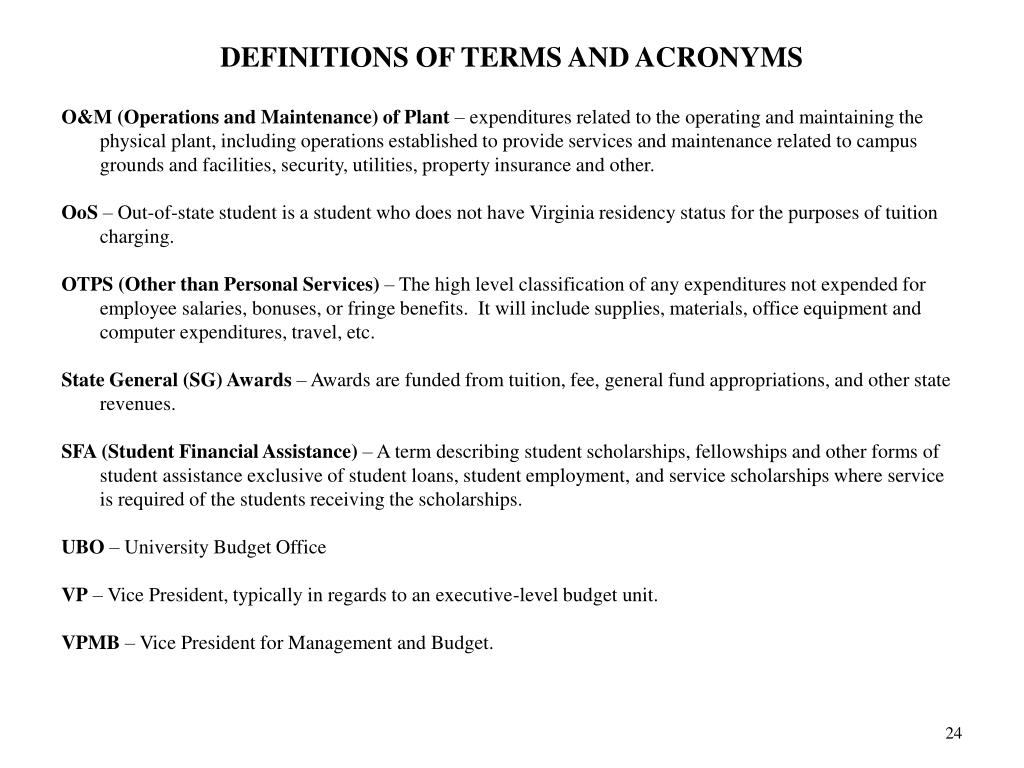 DEFINITIONS OF TERMS AND ACRONYMS

O&M (Operations and Maintenance) of Plant – expenditures related to the operating and maintaining the physical plant, including operations established to provide services and maintenance related to campus grounds and facilities, security, utilities, property insurance and other.

OoS – Out-of-state student is a student who does not have Virginia residency status for the purposes of tuition charging.

OTPS (Other than Personal Services) – The high level classification of any expenditures not expended for employee salaries, bonuses, or fringe benefits. It will include supplies, materials, office equipment and computer expenditures, travel, etc.

State General (SG) Awards – Awards are funded from tuition, fee, general fund appropriations, and other state revenues.

SFA (Student Financial Assistance) – A term describing student scholarships, fellowships and other forms of student assistance exclusive of student loans, student employment, and service scholarships where service is required of the students receiving the scholarships.

UBO – University Budget Office

VP – Vice President, typically in regards to an executive-level budget unit.

VPMB – Vice President for Management and Budget.

24